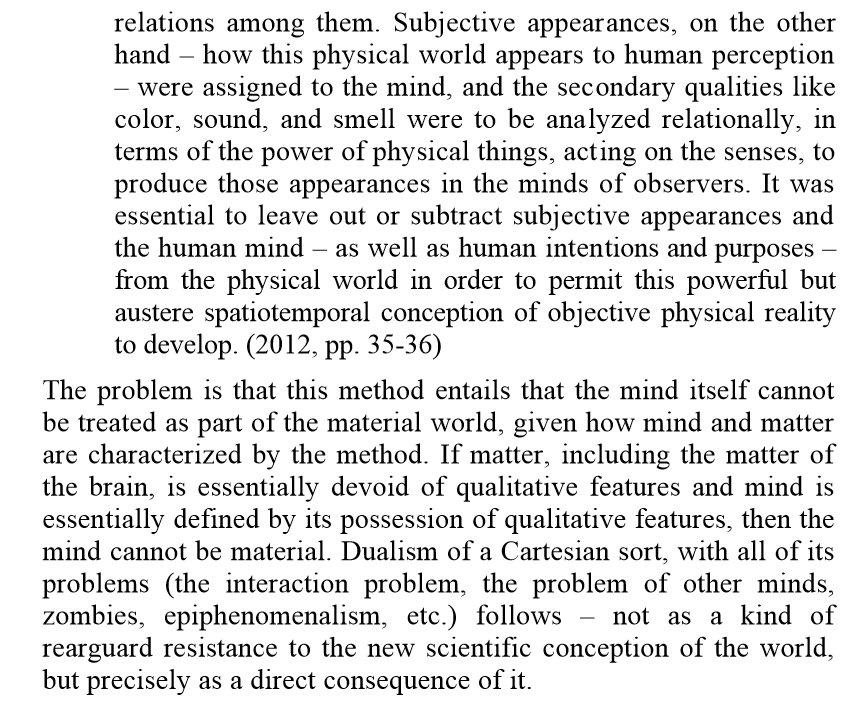 relations among them. Subjective appearances, on the other hand – how this physical world appears to human perception – were assigned to the mind, and the secondary qualities like color, sound, and smell were to be analyzed relationally, in terms of the power of physical things, acting on the senses, to produce those appearances in the minds of observers. It was essential to leave out or subtract subjective appearances and the human mind – as well as human intentions and purposes – from the physical world in order to permit this powerful but austere spatiotemporal conception of objective physical reality to develop. (2012, pp. 35-36)

The problem is that this method entails that the mind itself cannot be treated as part of the material world, given how mind and matter are characterized by the method. If matter, including the matter of the brain, is essentially devoid of qualitative features and mind is essentially defined by its possession of qualitative features, then the mind cannot be material. Dualism of a Cartesian sort, with all of its problems (the interaction problem, the problem of other minds, zombies, epiphenomenalism, etc.) follows – not as a kind of rearguard resistance to the new scientific conception of the world, but precisely as a direct consequence of it.